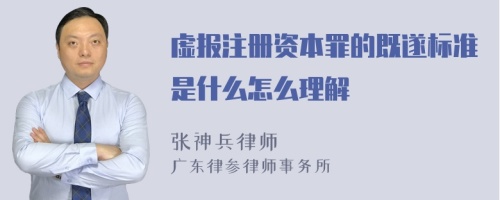 虚报注册资本罪的既遂标准是什么怎么理解

张神兵律师
广东律参律师事务所